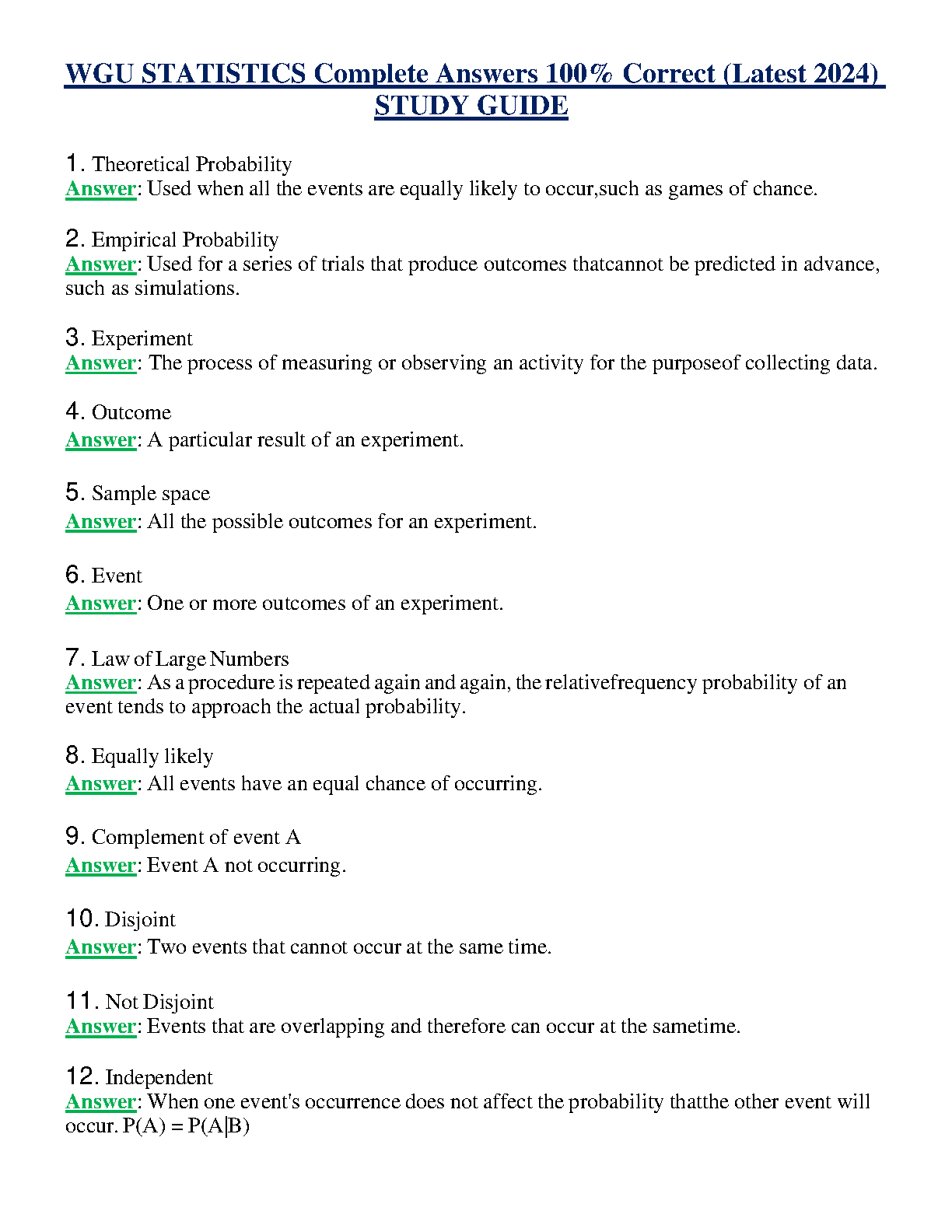 WGU STATISTICS Complete Answers 100% Correct (Latest 2024) STUDY GUIDE

1. Theoretical Probability
Answer: Used when all the events are equally likely to occur,such as games of chance.

2. Empirical Probability
Answer: Used for a series of trials that produce outcomes thatcannot be predicted in advance, such as simulations.

3. Experiment
Answer: The process of measuring or observing an activity for the purposeof collecting data.

4. Outcome
Answer: A particular result of an experiment.

5. Sample space
Answer: All the possible outcomes for an experiment.

6. Event
Answer: One or more outcomes of an experiment.

7. Law of Large Numbers
Answer: As a procedure is repeated again and again, the relativefrequency probability of an event tends to approach the actual probability.

8. Equally likely
Answer: All events have an equal chance of occurring.

9. Complement of event A
Answer: Event A not occurring.

10. Disjoint
Answer: Two events that cannot occur at the same time.

11. Not Disjoint
Answer: Events that are overlapping and therefore can occur at the sametime.

12. Independent
Answer: When one event's occurrence does not affect the probability thatthe other event will occur. $P(A) = P(A|B)$